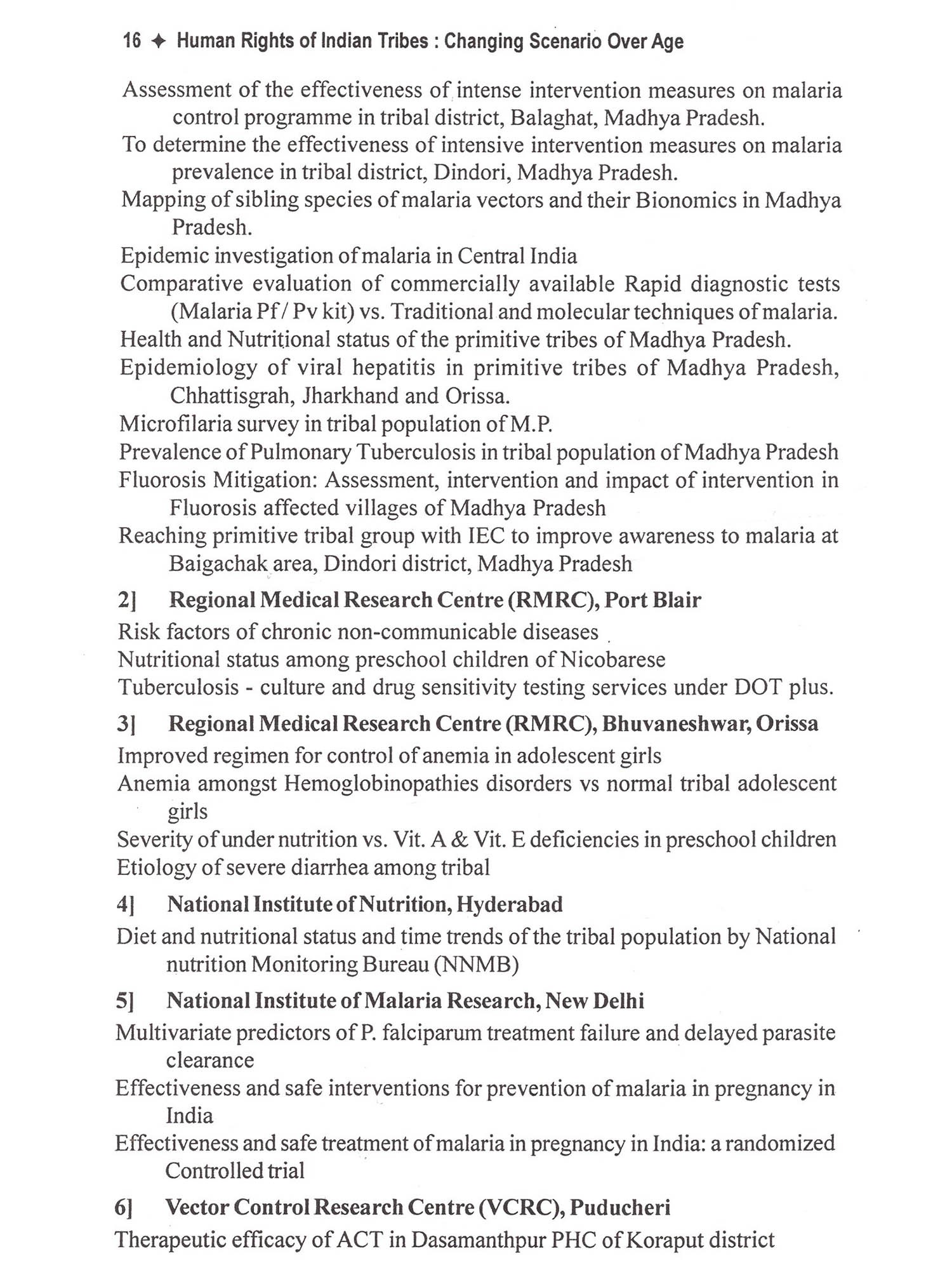 16 ✦ Human Rights of Indian Tribes : Changing Scenario Over Age

Assessment of the effectiveness of intense intervention measures on malaria control programme in tribal district, Balaghat, Madhya Pradesh.

To determine the effectiveness of intensive intervention measures on malaria prevalence in tribal district, Dindori, Madhya Pradesh.

Mapping of sibling species of malaria vectors and their Bionomics in Madhya Pradesh.

Epidemic investigation of malaria in Central India

Comparative evaluation of commercially available Rapid diagnostic tests (Malaria Pf / Pv kit) vs. Traditional and molecular techniques of malaria.

Health and Nutritional status of the primitive tribes of Madhya Pradesh.

Epidemiology of viral hepatitis in primitive tribes of Madhya Pradesh, Chhattisgrah, Jharkhand and Orissa.

Microfilaria survey in tribal population of M.P.

Prevalence of Pulmonary Tuberculosis in tribal population of Madhya Pradesh

Fluorosis Mitigation: Assessment, intervention and impact of intervention in Fluorosis affected villages of Madhya Pradesh

Reaching primitive tribal group with IEC to improve awareness to malaria at Baigachak area, Dindori district, Madhya Pradesh

2] Regional Medical Research Centre (RMRC), Port Blair

Risk factors of chronic non-communicable diseases

Nutritional status among preschool children of Nicobarese

Tuberculosis - culture and drug sensitivity testing services under DOT plus.

3] Regional Medical Research Centre (RMRC), Bhuvaneshwar, Orissa

Improved regimen for control of anemia in adolescent girls

Anemia amongst Hemoglobinopathies disorders vs normal tribal adolescent girls

Severity of under nutrition vs. Vit. A & Vit. E deficiencies in preschool children

Etiology of severe diarrhea among tribal

4] National Institute of Nutrition, Hyderabad

Diet and nutritional status and time trends of the tribal population by National nutrition Monitoring Bureau (NNMB)

5] National Institute of Malaria Research, New Delhi

Multivariate predictors of P. falciparum treatment failure and delayed parasite clearance

Effectiveness and safe interventions for prevention of malaria in pregnancy in India

Effectiveness and safe treatment of malaria in pregnancy in India: a randomized Controlled trial

6] Vector Control Research Centre (VCRC), Puducheri

Therapeutic efficacy of ACT in Dasamanthpur PHC of Koraput district